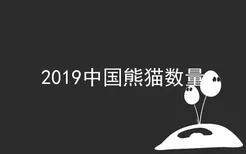 2019中国熊猫数量